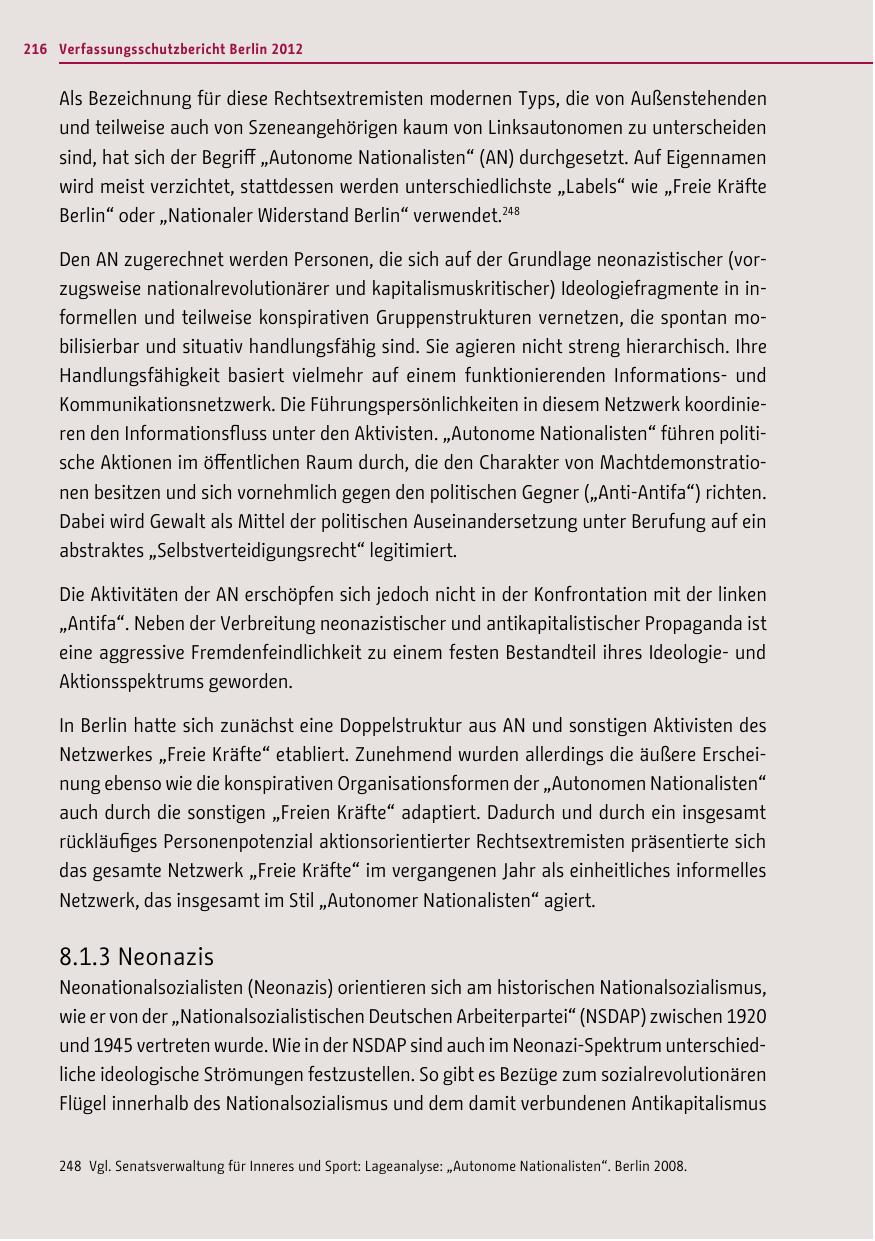 216 Verfassungsschutzbericht Berlin 2012

Als Bezeichnung für diese Rechtsextremisten modernen Typs, die von Außenstehenden und teilweise auch von Szeneangehörigen kaum von Linksautonomen zu unterscheiden sind, hat sich der Begriff „Autonome Nationalisten“ (AN) durchgesetzt. Auf Eigennamen wird meist verzichtet, stattdessen werden unterschiedlichste „Labels“ wie „Freie Kräfte Berlin“ oder „Nationaler Widerstand Berlin“ verwendet.$^{248}$

Den AN zugerechnet werden Personen, die sich auf der Grundlage neonazistischer (vorzugsweise nationalrevolutionärer und kapitalismuskritischer) Ideologiefragmente in informellen und teilweise konspirativen Gruppenstrukturen vernetzen, die spontan mobilisierbar und situativ handlungsfähig sind. Sie agieren nicht streng hierarchisch. Ihre Handlungsfähigkeit basiert vielmehr auf einem funktionierenden Informations- und Kommunikationsnetzwerk. Die Führungspersönlichkeiten in diesem Netzwerk koordinieren den Informationsfluss unter den Aktivisten. „Autonome Nationalisten“ führen politische Aktionen im öffentlichen Raum durch, die den Charakter von Machtdemonstrationen besitzen und sich vornehmlich gegen den politischen Gegner („Anti-Antifa“) richten. Dabei wird Gewalt als Mittel der politischen Auseinandersetzung unter Berufung auf ein abstraktes „Selbstverteidigungsrecht“ legitimiert.

Die Aktivitäten der AN erschöpfen sich jedoch nicht in der Konfrontation mit der linken „Antifa“. Neben der Verbreitung neonazistischer und antikapitalistischer Propaganda ist eine aggressive Fremdenfeindlichkeit zu einem festen Bestandteil ihres Ideologie- und Aktionsspektrums geworden.

In Berlin hatte sich zunächst eine Doppelstruktur aus AN und sonstigen Aktivisten des Netzwerkes „Freie Kräfte“ etabliert. Zunehmend wurden allerdings die äußere Erscheinung ebenso wie die konspirativen Organisationsformen der „Autonomen Nationalisten“ auch durch die sonstigen „Freien Kräfte“ adaptiert. Dadurch und durch ein insgesamt rückläufiges Personenpotenzial aktionsorientierter Rechtsextremisten präsentierte sich das gesamte Netzwerk „Freie Kräfte“ im vergangenen Jahr als einheitliches informelles Netzwerk, das insgesamt im Stil „Autonomer Nationalisten“ agiert.

8.1.3 Neonazis
Neonationalsozialisten (Neonazis) orientieren sich am historischen Nationalsozialismus, wie er von der „Nationalsozialistischen Deutschen Arbeiterpartei“ (NSDAP) zwischen 1920 und 1945 vertreten wurde. Wie in der NSDAP sind auch im Neonazi-Spektrum unterschiedliche ideologische Strömungen festzustellen. So gibt es Bezüge zum sozialrevolutionären Flügel innerhalb des Nationalsozialismus und dem damit verbundenen Antikapitalismus

248 Vgl. Senatsverwaltung für Inneres und Sport: Lageanalyse: „Autonome Nationalisten“. Berlin 2008.